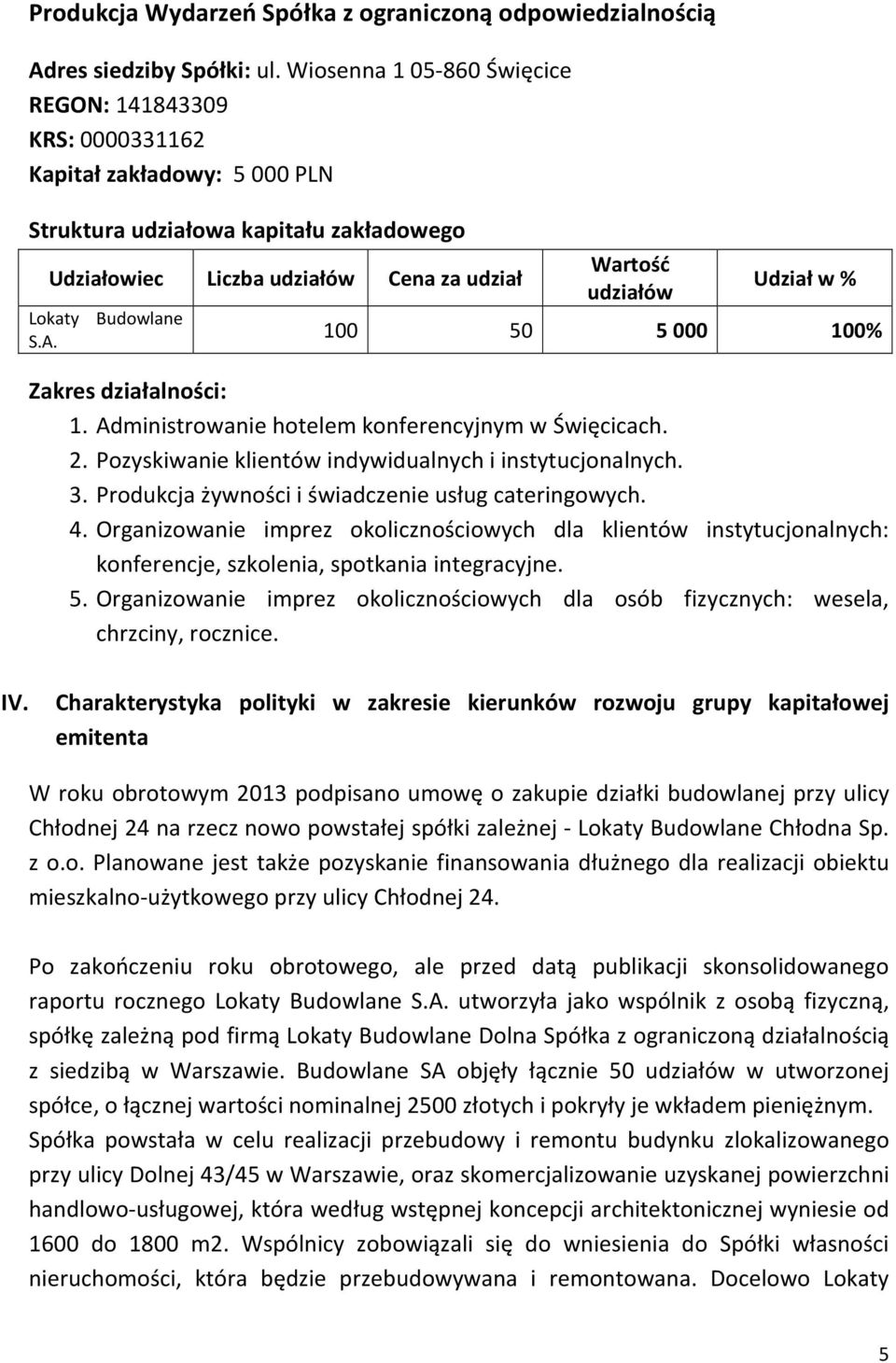 Produkcja Wydarzeń Spółka z ograniczoną odpowiedzialnością

Adres siedziby Spółki: ul. Wiosenna 1 05-860 Święcice
REGON: 141843309
KRS: 0000331162
Kapitał zakładowy: 5 000 PLN

Struktura udziałowa kapitału zakładowego

| Udziałowiec | Liczba udziałów | Cena za udział | Wartość udziałów | Udział w % |
|---|---|---|---|---|
| Lokaty Budowlane S.A. | 100 | 50 | 5 000 | 100% |

Zakres działalności:
1. Administrowanie hotelem konferencyjnym w Święcicach.
2. Pozyskiwanie klientów indywidualnych i instytucjonalnych.
3. Produkcja żywności i świadczenie usług cateringowych.
4. Organizowanie imprez okolicznościowych dla klientów instytucjonalnych: konferencje, szkolenia, spotkania integracyjne.
5. Organizowanie imprez okolicznościowych dla osób fizycznych: wesela, chrzciny, rocznice.

IV. Charakterystyka polityki w zakresie kierunków rozwoju grupy kapitałowej emitenta

W roku obrotowym 2013 podpisano umowę o zakupie działki budowlanej przy ulicy Chłodnej 24 na rzecz nowo powstałej spółki zależnej - Lokaty Budowlane Chłodna Sp. z o.o. Planowane jest także pozyskanie finansowania dłużnego dla realizacji obiektu mieszkalno-użytkowego przy ulicy Chłodnej 24.

Po zakończeniu roku obrotowego, ale przed datą publikacji skonsolidowanego raportu rocznego Lokaty Budowlane S.A. utworzyła jako wspólnik z osobą fizyczną, spółkę zależną pod firmą Lokaty Budowlane Dolna Spółka z ograniczoną działalnością z siedzibą w Warszawie. Budowlane SA objęły łącznie 50 udziałów w utworzonej spółce, o łącznej wartości nominalnej 2500 złotych i pokryły je wkładem pieniężnym. Spółka powstała w celu realizacji przebudowy i remontu budynku zlokalizowanego przy ulicy Dolnej 43/45 w Warszawie, oraz skomercjalizowanie uzyskanej powierzchni handlowo-usługowej, która według wstępnej koncepcji architektonicznej wyniesie od 1600 do 1800 m2. Wspólnicy zobowiązali się do wniesienia do Spółki własności nieruchomości, która będzie przebudowywana i remontowana. Docelowo Lokaty

5